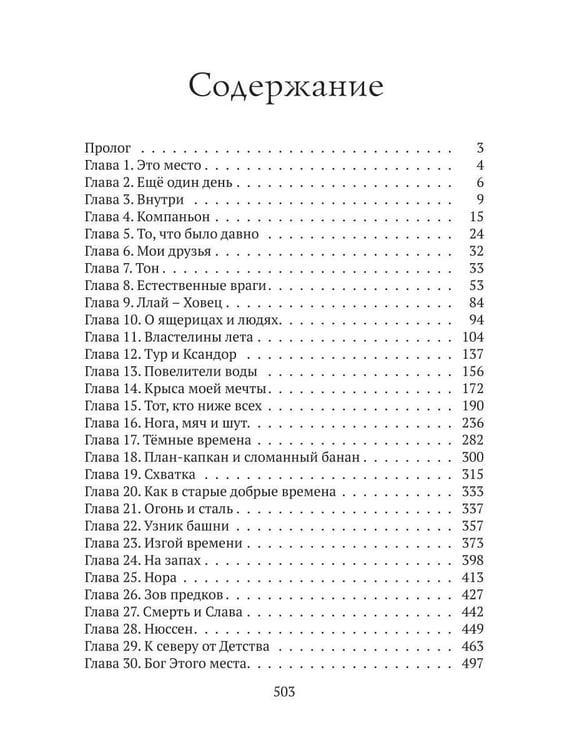 Содержание

Пролог 3
Глава 1. Это место 4
Глава 2. Ещё один день 6
Глава 3. Внутри 9
Глава 4. Компаньон 15
Глава 5. То, что было давно 24
Глава 6. Мои друзья 32
Глава 7. Тон 33
Глава 8. Естественные враги 53
Глава 9. Ллай – Ховец 84
Глава 10. О ящерицах и людях 94
Глава 11. Властелины лета 104
Глава 12. Тур и Ксандор 137
Глава 13. Повелители воды 156
Глава 14. Крыса моей мечты 172
Глава 15. Тот, кто ниже всех 190
Глава 16. Нога, мяч и шут 236
Глава 17. Тёмные времена 282
Глава 18. План-капкан и сломанный банан 300
Глава 19. Схватка 315
Глава 20. Как в старые добрые времена 333
Глава 21. Огонь и сталь 337
Глава 22. Узник башни 357
Глава 23. Изгой времени 373
Глава 24. На запах 398
Глава 25. Нора 413
Глава 26. Зов предков 427
Глава 27. Смерть и Слава 442
Глава 28. Нюссен 449
Глава 29. К северу от Детства 463
Глава 30. Бог Этого места 497

503